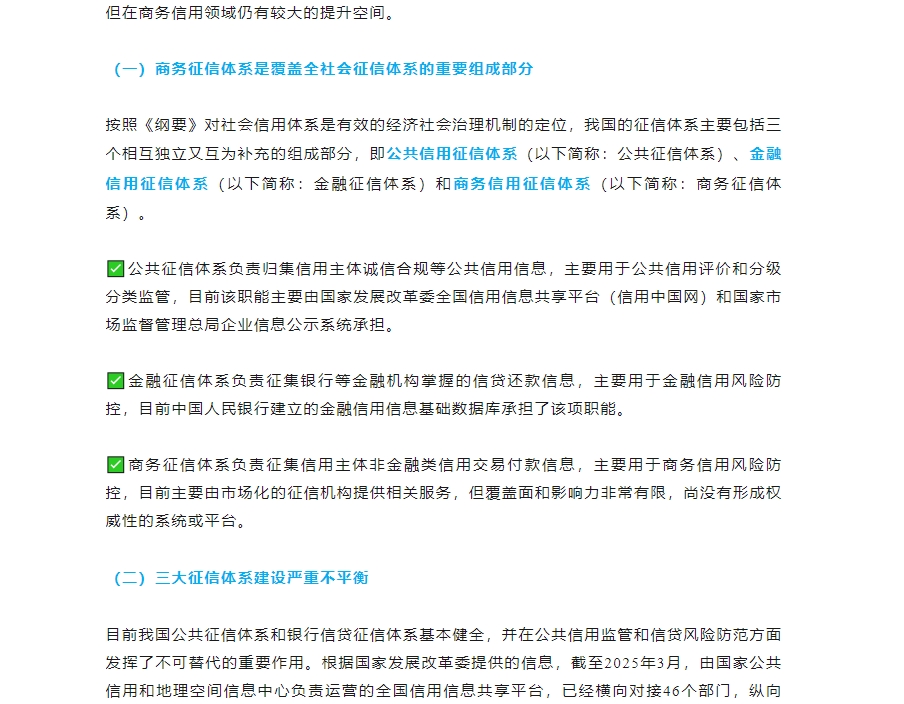 但在商务信用领域仍有较大的提升空间。

（一）商务征信体系是覆盖全社会征信体系的重要组成部分

按照《纲要》对社会信用体系是有效的经济社会治理机制的定位，我国的征信体系主要包括三个相互独立又互为补充的组成部分，即公共信用征信体系（以下简称：公共征信体系）、金融信用征信体系（以下简称：金融征信体系）和商务信用征信体系（以下简称：商务征信体系）。

✅公共征信体系负责归集信用主体诚信合规等公共信用信息，主要用于公共信用评价和分级分类监管，目前该职能主要由国家发展改革委全国信用信息共享平台（信用中国网）和国家市场监督管理总局企业信息公示系统承担。

✅金融征信体系负责征集银行等金融机构掌握的信贷还款信息，主要用于金融信用风险防控，目前中国人民银行建立的金融信用信息基础数据库承担了该项职能。

✅商务征信体系负责征集信用主体非金融类信用交易付款信息，主要用于商务信用风险防控，目前主要由市场化的征信机构提供相关服务，但覆盖面和影响力非常有限，尚没有形成权威性的系统或平台。

（二）三大征信体系建设严重不平衡

目前我国公共征信体系和银行信贷征信体系基本健全，并在公共信用监管和信贷风险防范方面发挥了不可替代的重要作用。根据国家发展改革委提供的信息，截至2025年3月，由国家公共信用和地理空间信息中心负责运营的全国信用信息共享平台，已经横向对接46个部门，纵向